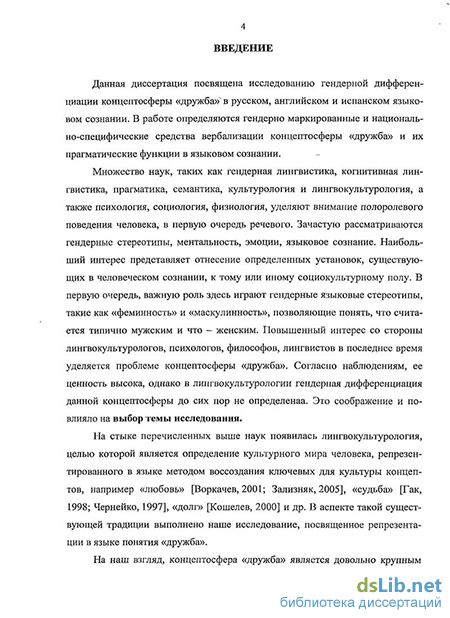 4

ВВЕДЕНИЕ

Данная диссертация посвящена исследованию гендерной дифференциации концептосферы «дружба» в русском, английском и испанском языковом сознании. В работе определяются гендерно маркированные и национально-специфические средства вербализации концептосферы «дружба» и их прагматические функции в языковом сознании.

Множество наук, таких как гендерная лингвистика, когнитивная лингвистика, прагматика, семантика, культурология и лингвокультурология, а также психология, социология, физиология, уделяют внимание полоролевого поведения человека, в первую очередь речевого. Зачастую рассматриваются гендерные стереотипы, ментальность, эмоции, языковое сознание. Наибольший интерес представляет отнесение определенных установок, существующих в человеческом сознании, к тому или иному социокультурному полу. В первую очередь, важную роль здесь играют гендерные языковые стереотипы, такие как «феминность» и «маскулинность», позволяющие понять, что считается типично мужским и что – женским. Повышенный интерес со стороны лингвокультурологов, психологов, философов, лингвистов в последнее время уделяется проблеме концептосферы «дружба». Согласно наблюдениям, ее ценность высока, однако в лингвокультурологии гендерная дифференциация данной концептосферы до сих пор не определенаа. Это соображение и повлияло на выбор темы исследования.

На стыке перечисленных выше наук появилась лингвокультурология, целью которой является определение культурного мира человека, репрезентированного в языке методом воссоздания ключевых для культуры концептов, например «любовь» [Воркачев, 2001; Зализняк, 2005], «судьба» [Гак, 1998; Чернейко, 1997], «долг» [Кошелев, 2000] и др. В аспекте такой существующей традиции выполнено наше исследование, посвященное репрезентации в языке понятия «дружба».

На наш взгляд, концептосфера «дружба» является довольно крупным

dsLib.net
библиотека диссертаций